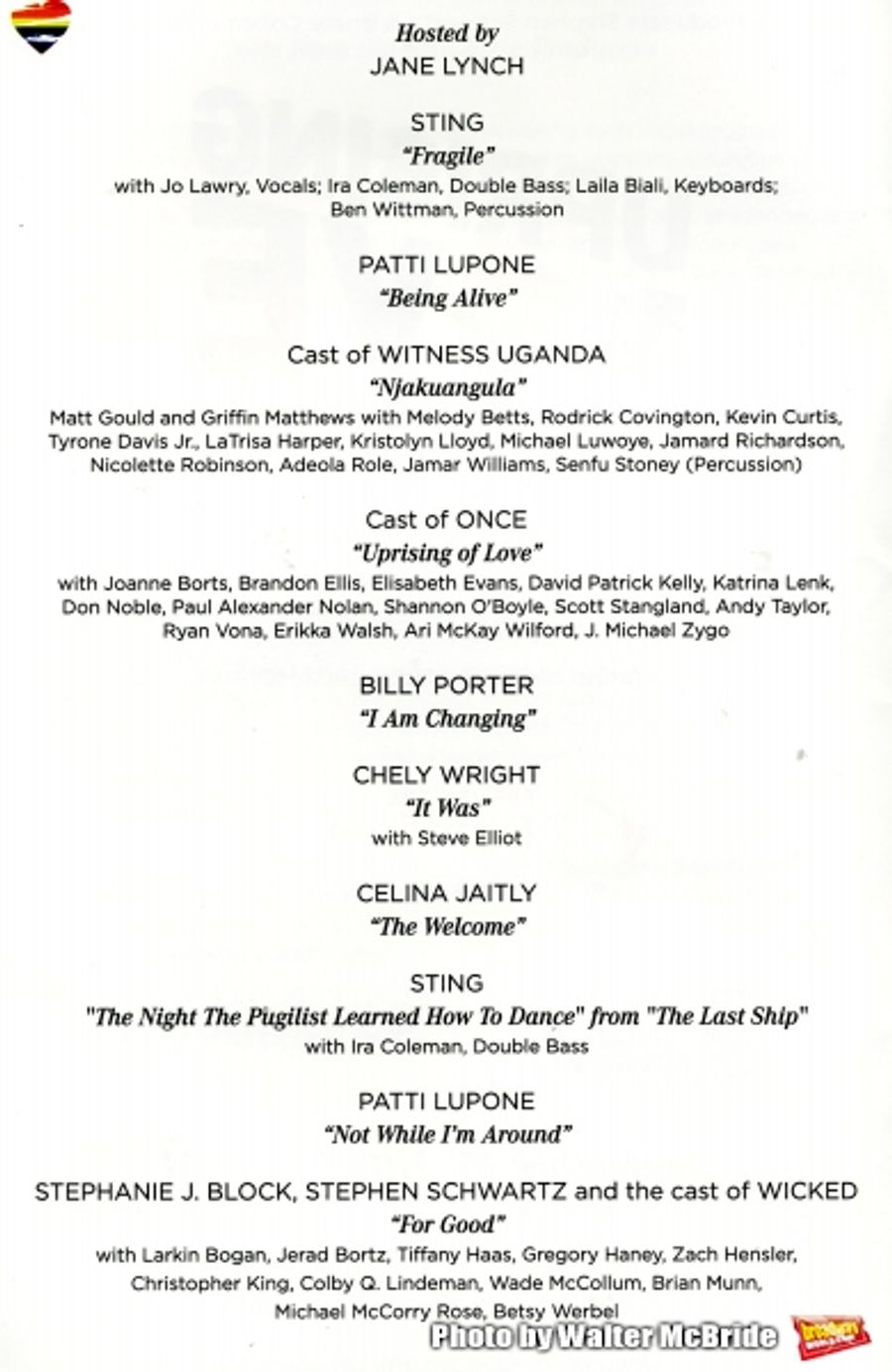 Hosted by
JANE LYNCH

STING
"Fragile"
with Jo Lawry, Vocals; Ira Coleman, Double Bass; Laila Biali, Keyboards; Ben Wittman, Percussion

PATTI LUPONE
"Being Alive"

Cast of WITNESS UGANDA
"Njakuangula"
Matt Gould and Griffin Matthews with Melody Betts, Rodrick Covington, Kevin Curtis, Tyrone Davis Jr., LaTrisa Harper, Kristolyn Lloyd, Michael Luwoye, Jamard Richardson, Nicolette Robinson, Adeola Role, Jamar Williams, Senfu Stoney (Percussion)

Cast of ONCE
"Uprising of Love"
with Joanne Borts, Brandon Ellis, Elisabeth Evans, David Patrick Kelly, Katrina Lenk, Don Noble, Paul Alexander Nolan, Shannon O'Boyle, Scott Stangland, Andy Taylor, Ryan Vona, Erikka Walsh, Ari McKay Wilford, J. Michael Zygo

BILLY PORTER
"I Am Changing"

CHELY WRIGHT
"It Was"
with Steve Elliot

CELINA JAITLY
"The Welcome"

STING
"The Night The Pugilist Learned How To Dance" from "The Last Ship"
with Ira Coleman, Double Bass

PATTI LUPONE
"Not While I'm Around"

STEPHANIE J. BLOCK, STEPHEN SCHWARTZ and the cast of WICKED
"For Good"
with Larkin Bogan, Jerad Bortz, Tiffany Haas, Gregory Haney, Zach Hensler, Christopher King, Colby Q. Lindeman, Wade McCollum, Brian Munn, Michael McCorry Rose, Betsy Werbel

Photo by Walter McBride